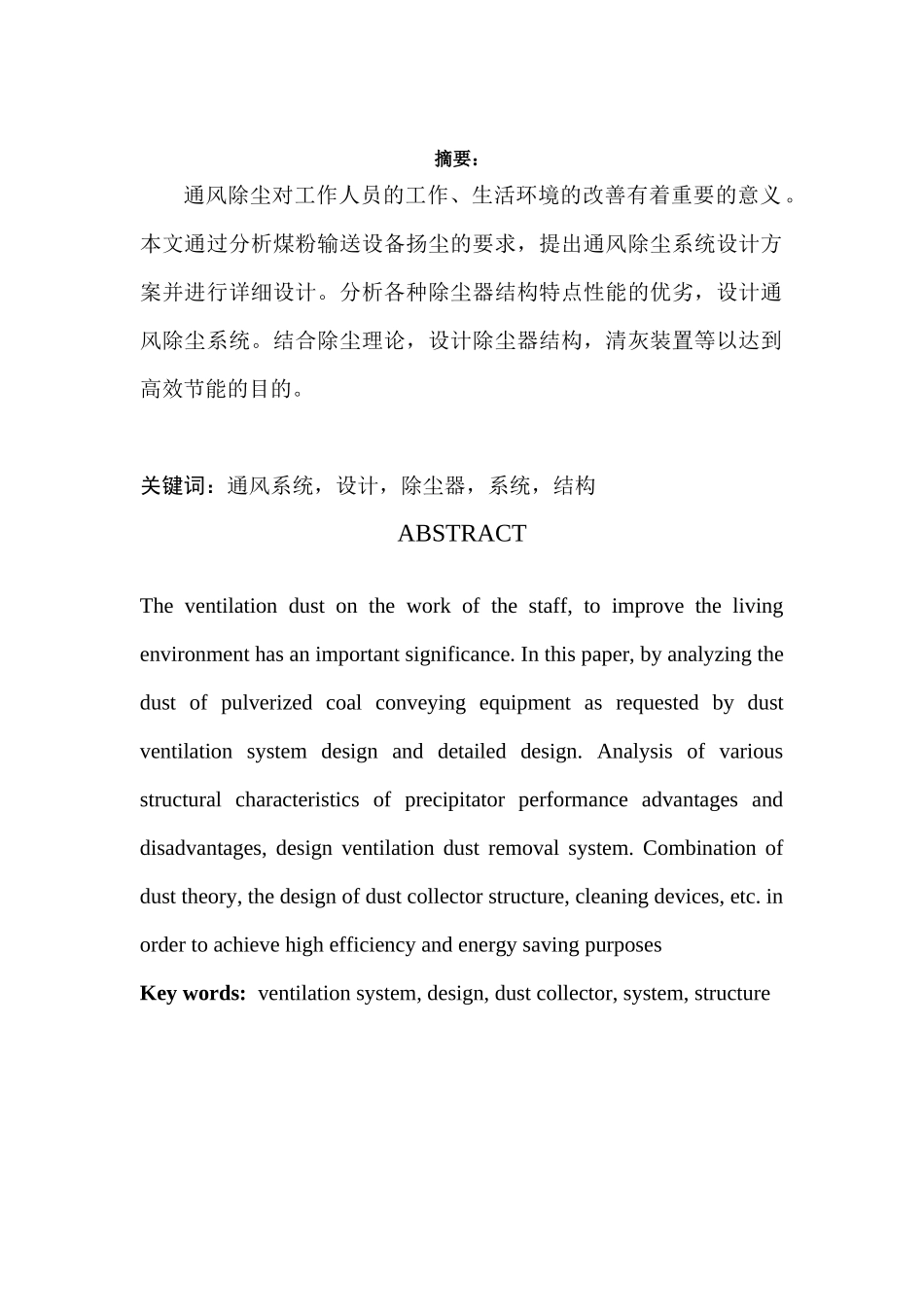 摘要：

通风除尘对工作人员的工作、生活环境的改善有着重要的意义。本文通过分析煤粉输送设备扬尘的要求，提出通风除尘系统设计方案并进行详细设计。分析各种除尘器结构特点性能的优劣，设计通风除尘系统。结合除尘理论，设计除尘器结构，清灰装置等以达到高效节能的目的。

关键词：通风系统，设计，除尘器，系统，结构

ABSTRACT

The ventilation dust on the work of the staff, to improve the living environment has an important significance. In this paper, by analyzing the dust of pulverized coal conveying equipment as requested by dust ventilation system design and detailed design. Analysis of various structural characteristics of precipitator performance advantages and disadvantages, design ventilation dust removal system. Combination of dust theory, the design of dust collector structure, cleaning devices, etc. in order to achieve high efficiency and energy saving purposes

Key words: ventilation system, design, dust collector, system, structure